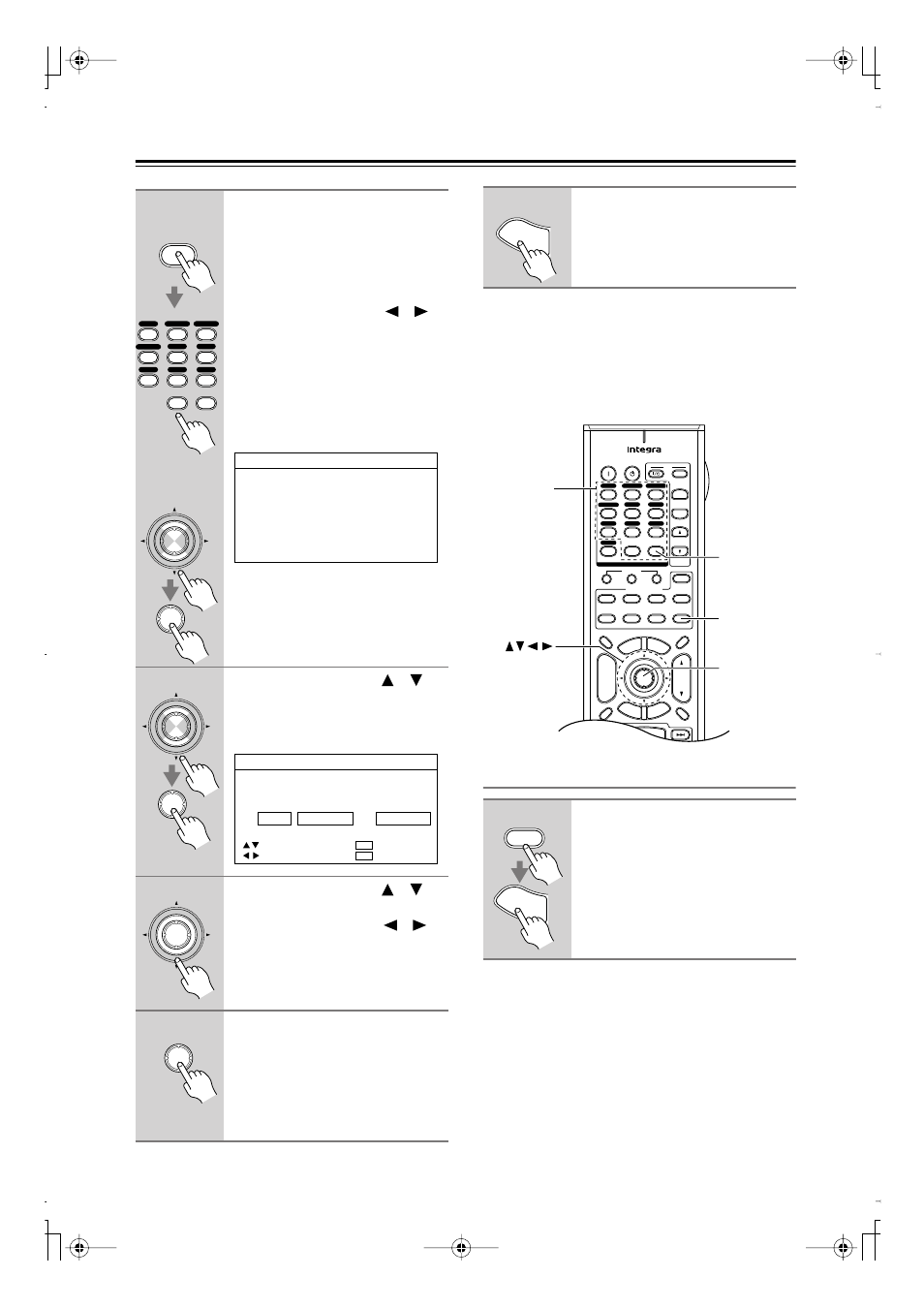 Integra